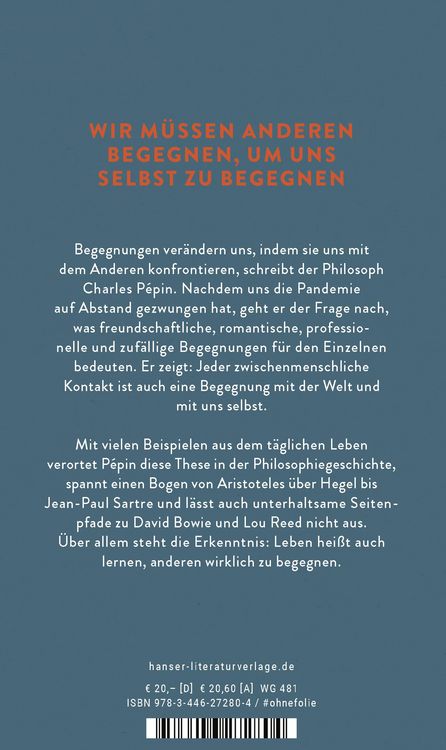 WIR MÜSSEN ANDEREN BEGEGNEN, UM UNS SELBST ZU BEGEGNEN

Begegnungen verändern uns, indem sie uns mit dem Anderen konfrontieren, schreibt der Philosoph Charles Pépin. Nachdem uns die Pandemie auf Abstand gezwungen hat, geht er der Frage nach, was freundschaftliche, romantische, professionelle und zufällige Begegnungen für den Einzelnen bedeuten. Er zeigt: Jeder zwischenmenschliche Kontakt ist auch eine Begegnung mit der Welt und mit uns selbst.

Mit vielen Beispielen aus dem täglichen Leben verortet Pépin diese These in der Philosophiegeschichte, spannt einen Bogen von Aristoteles über Hegel bis Jean-Paul Sartre und lässt auch unterhaltsame Seitenpfade zu David Bowie und Lou Reed nicht aus. Über allem steht die Erkenntnis: Leben heißt auch lernen, anderen wirklich zu begegnen.

hanser-literaturverlage.de

€ 20,– [D] € 20,60 [A] WG 481
ISBN 978-3-446-27280-4 / #ohnefolie